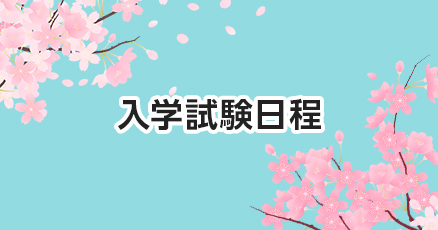 入学試験日程